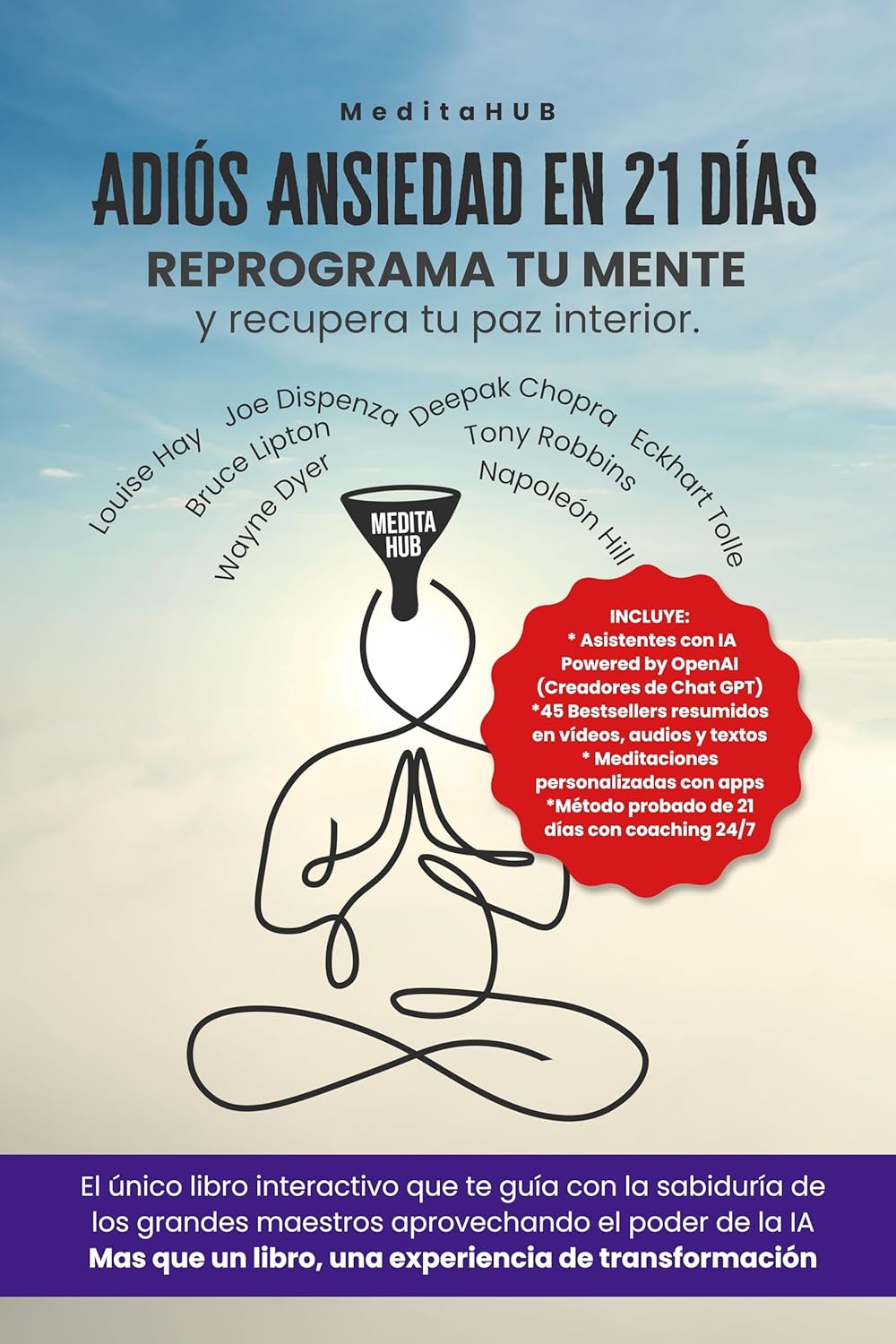 MeditaHUB

ADIÓS ANSIEDAD EN 21 DÍAS

REPROGRAMA TU MENTE

y recupera tu paz interior.

Louise Hay
Joe Dispenza
Deepak Chopra
Eckhart Tolle
Bruce Lipton
Tony Robbins
Wayne Dyer
Napoleón Hill

MEDITA HUB

INCLUYE:
* Asistentes con IA Powered by OpenAI (Creadores de Chat GPT)
*45 Bestsellers resumidos en vídeos, audios y textos
* Meditaciones personalizadas con apps
*Método probado de 21 días con coaching 24/7

El único libro interactivo que te guía con la sabiduría de los grandes maestros aprovechando el poder de la IA
Mas que un libro, una experiencia de transformación